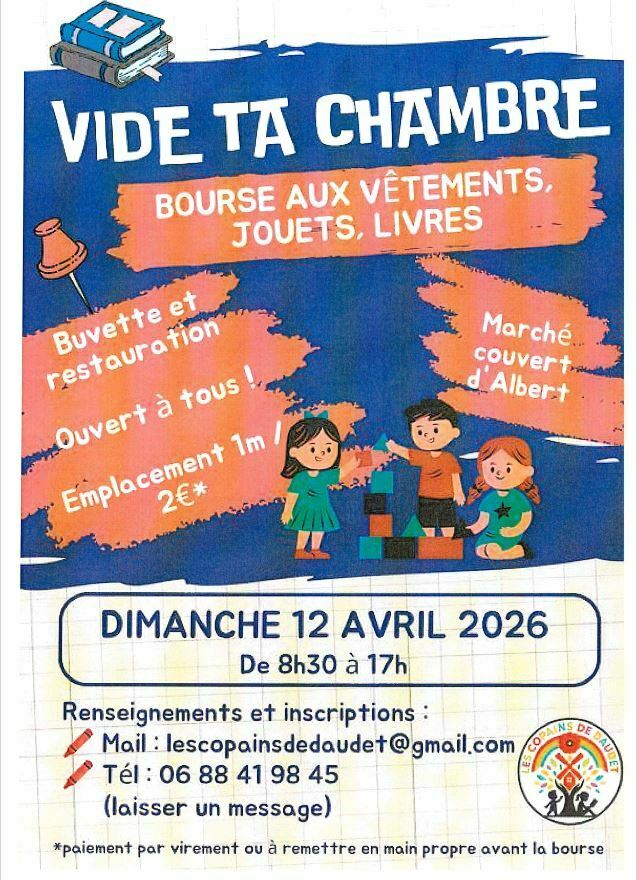 VIDE TA CHAMBRE

BOURSE AUX VÊTEMENTS, JOUETS, LIVRES

Buvette et restauration

Ouvert à tous !

Emplacement 1m / 2€*

Marché couvert d'Albert

DIMANCHE 12 AVRIL 2026
De 8h30 à 17h

Renseignements et inscriptions :
Mail : lescopainsdedaudet@gmail.com
Tél : 06 88 41 98 45
(laisser un message)

LES COPAINS DE DAUDET

*paiement par virement ou à remettre en main propre avant la bourse